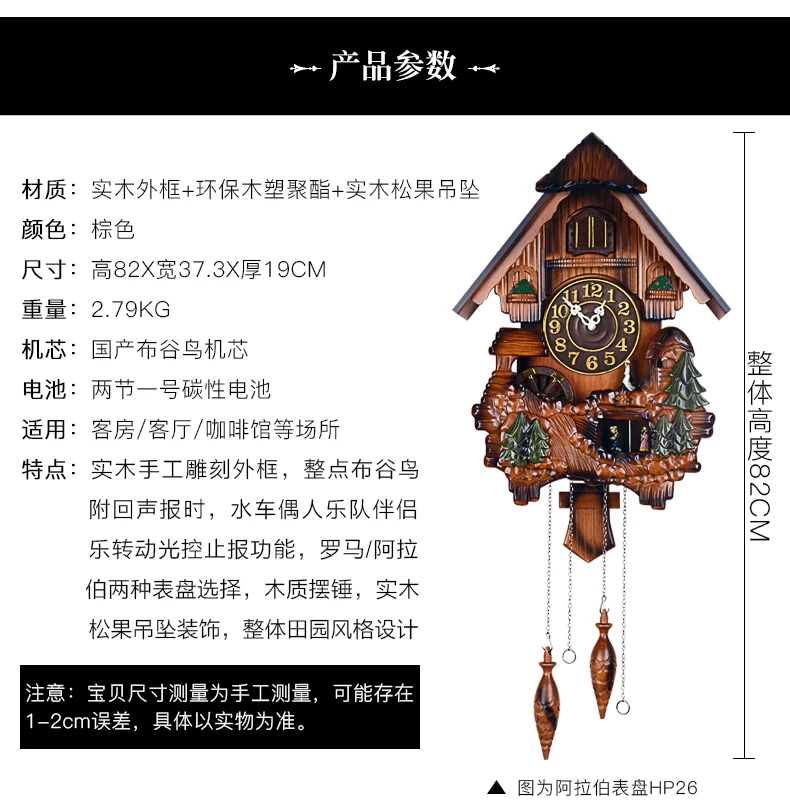 产品参数

材质：实木外框+环保木塑聚酯+实木松果吊坠

颜色：棕色

尺寸：高82X宽37.3X厚19CM

重量：2.79KG

机芯：国产布谷鸟机芯

电池：两节一号碳性电池

适用：客房/客厅/咖啡馆等场所

特点：实木手工雕刻外框，整点布谷鸟附回声报时，水车偶人乐队伴侣乐转动光控止报功能，罗马/阿拉伯两种表盘选择，木质摆锤，实木松果吊坠装饰，整体田园风格设计

注意：宝贝尺寸测量为手工测量，可能存在1-2cm误差，具体以实物为准。

整体高度82CM

▲ 图为阿拉伯表盘HP26